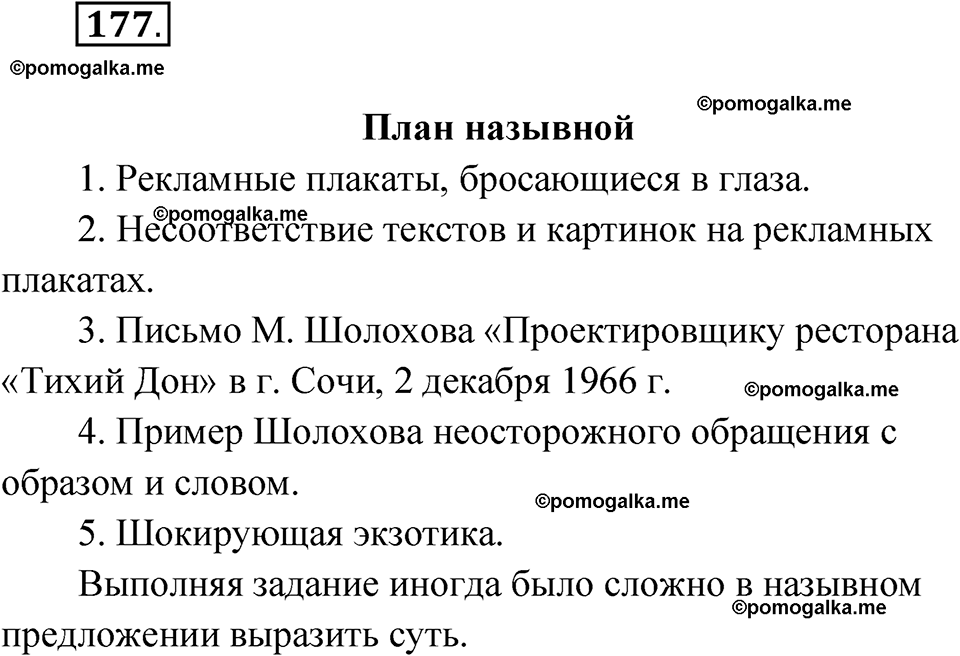 177.

©pomogalka.me

©pomogalka.me

План назывной

1. Рекламные плакаты, бросающиеся в глаза.

©pomogalka.me

2. Несоответствие текстов и картинок на рекламных плакатах.

3. Письмо М. Шолохова «Проектировщику ресторана «Тихий Дон» в г. Сочи, 2 декабря 1966 г.

©pomogalka.me

4. Пример Шолохова неосторожного обращения с образом и словом.

©pomogalka.me

5. Шокирующая экзотика.

Выполняя задание иногда было сложно в назывном предложении выразить суть.

©pomogalka.me